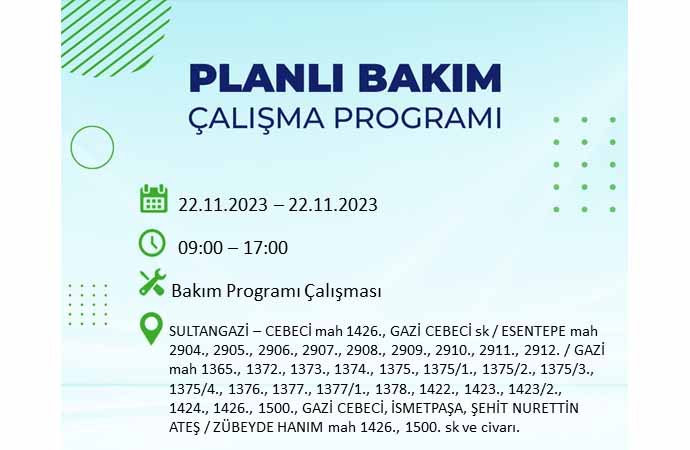 PLANLI BAKIM
ÇALIŞMA PROGRAMI

22.11.2023 – 22.11.2023

09:00 – 17:00

Bakım Programı Çalışması

SULTANGAZİ – CEBECİ mah 1426., GAZİ CEBECİ sk / ESENTEPE mah 2904., 2905., 2906., 2907., 2908., 2909., 2910., 2911., 2912. / GAZİ mah 1365., 1372., 1373., 1374., 1375., 1375/1., 1375/2., 1375/3., 1375/4., 1376., 1377., 1377/1., 1378., 1422., 1423., 1423/2., 1424., 1426., 1500., GAZİ CEBECİ, İSMETPAŞA, ŞEHİT NURETTİN ATEŞ / ZÜBEYDE HANIM mah 1426., 1500. sk ve civarı.